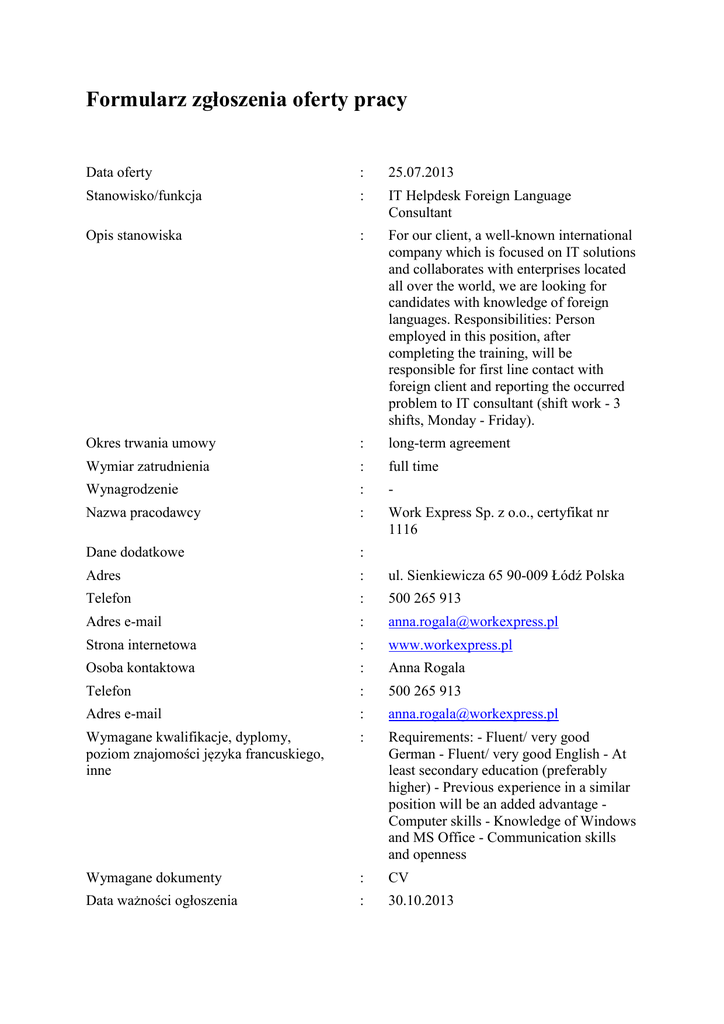 Formularz zgłoszenia oferty pracy

| | | |
|---|---|---|
| Data oferty | : | 25.07.2013 |
| Stanowisko/funkcja | : | IT Helpdesk Foreign Language Consultant |
| Opis stanowiska | : | For our client, a well-known international company which is focused on IT solutions and collaborates with enterprises located all over the world, we are looking for candidates with knowledge of foreign languages. Responsibilities: Person employed in this position, after completing the training, will be responsible for first line contact with foreign client and reporting the occurred problem to IT consultant (shift work - 3 shifts, Monday - Friday). |
| Okres trwania umowy | : | long-term agreement |
| Wymiar zatrudnienia | : | full time |
| Wynagrodzenie | : | - |
| Nazwa pracodawcy | : | Work Express Sp. z o.o., certyfikat nr 1116 |
| Dane dodatkowe | : | |
| Adres | : | ul. Sienkiewicza 65 90-009 Łódź Polska |
| Telefon | : | 500 265 913 |
| Adres e-mail | : | anna.rogala@workexpress.pl |
| Strona internetowa | : | www.workexpress.pl |
| Osoba kontaktowa | : | Anna Rogala |
| Telefon | : | 500 265 913 |
| Adres e-mail | : | anna.rogala@workexpress.pl |
| Wymagane kwalifikacje, dyplomy, poziom znajomości języka francuskiego, inne | : | Requirements: - Fluent/ very good German - Fluent/ very good English - At least secondary education (preferably higher) - Previous experience in a similar position will be an added advantage - Computer skills - Knowledge of Windows and MS Office - Communication skills and openness |
| Wymagane dokumenty | : | CV |
| Data ważności ogłoszenia | : | 30.10.2013 |